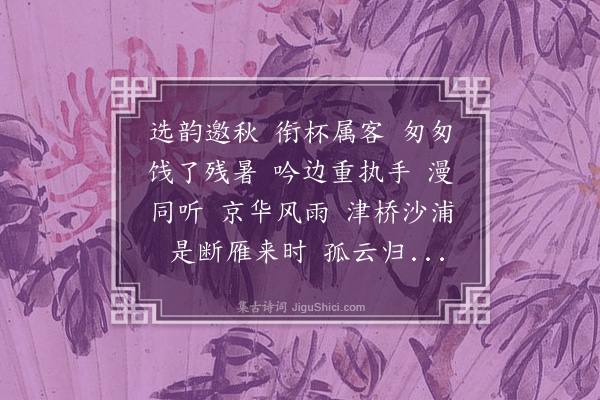 选韵邀秋 衔杯属客 匆匆饯了残暑 吟边重执手 漫同听 京华风雨 津桥沙浦 是断雁来时 孤云归...

集古诗词 JiguShici.com